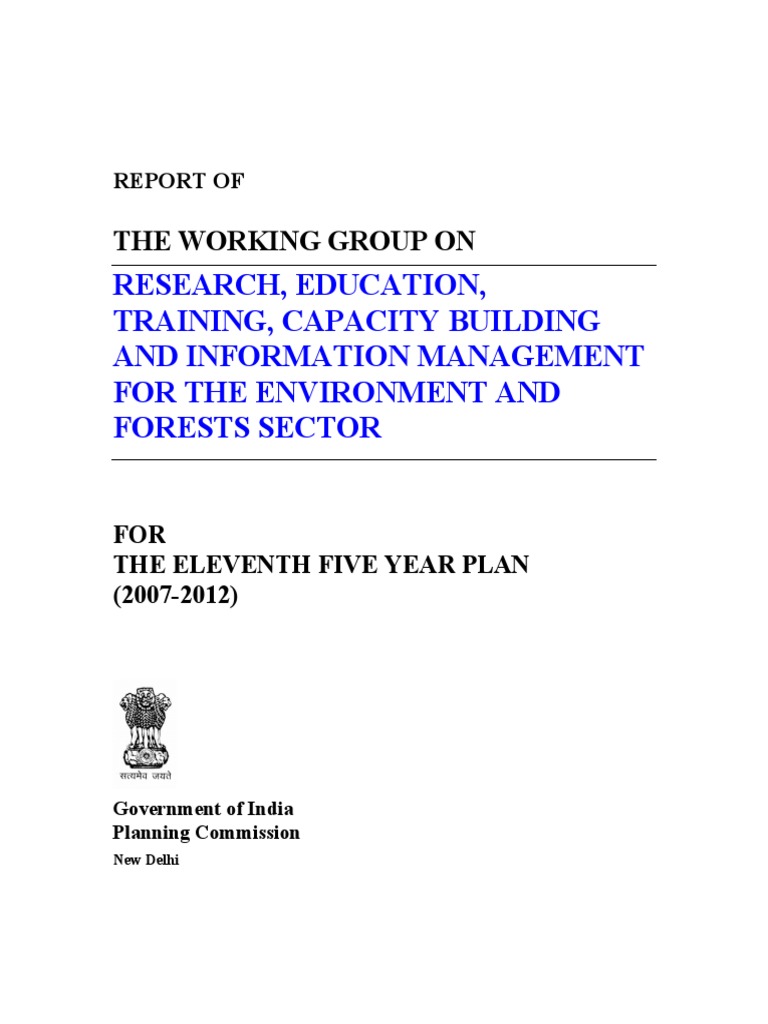 REPORT OF

THE WORKING GROUP ON

RESEARCH, EDUCATION, TRAINING, CAPACITY BUILDING AND INFORMATION MANAGEMENT FOR THE ENVIRONMENT AND FORESTS SECTOR

FOR
THE ELEVENTH FIVE YEAR PLAN
(2007-2012)

सत्यमेव जयते

Government of India
Planning Commission
New Delhi